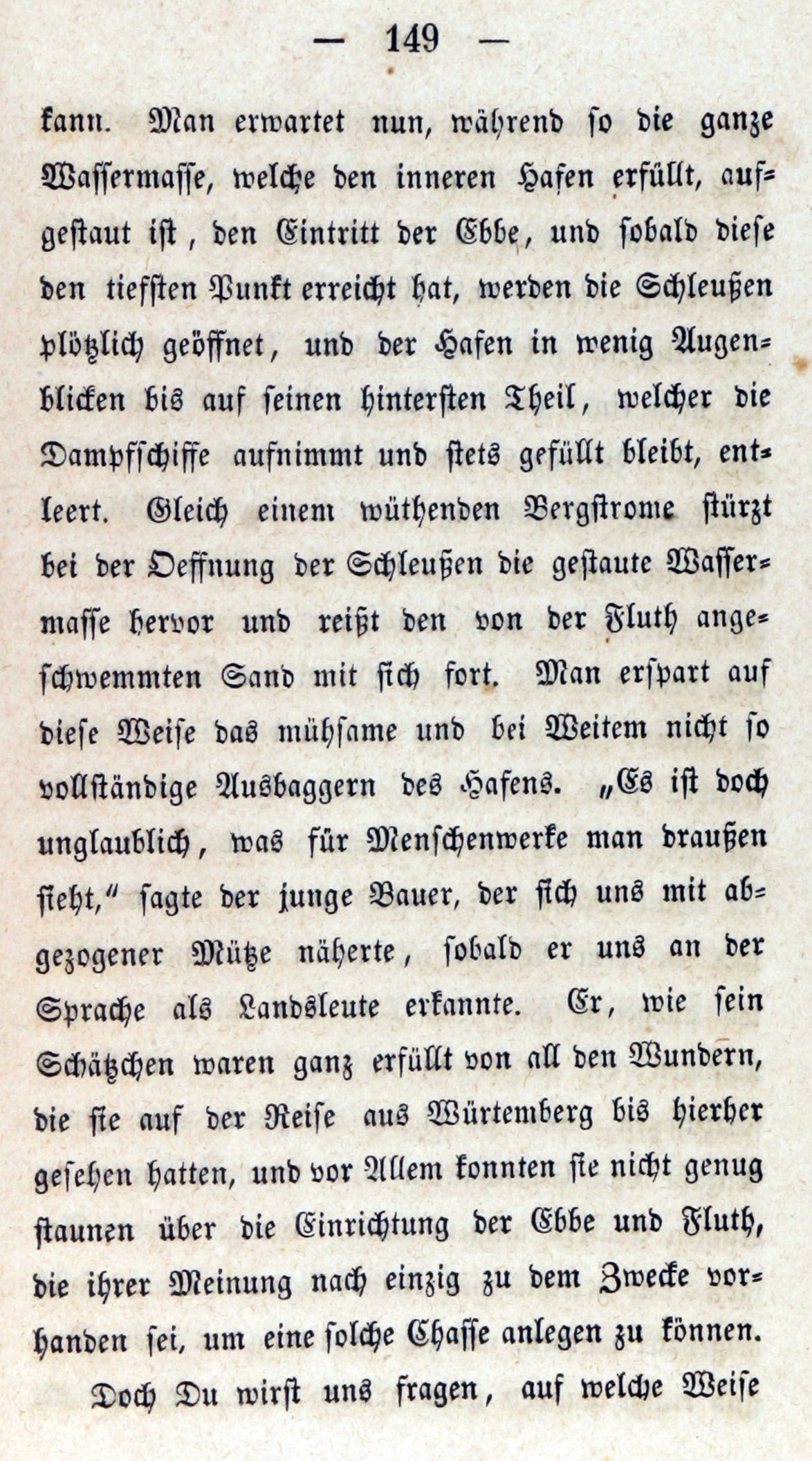 — 149 —

kann. Man erwartet nun, während so die ganze Wassermasse, welche den inneren Hafen erfüllt, aufgestaut ist, den Eintritt der Ebbe, und sobald diese den tiefsten Punkt erreicht hat, werden die Schleußen plötzlich geöffnet, und der Hafen in wenig Augenblicken bis auf seinen hintersten Theil, welcher die Dampfschiffe aufnimmt und stets gefüllt bleibt, entleert. Gleich einem wüthenden Bergstrome stürzt bei der Oeffnung der Schleußen die gestaute Wassermasse hervor und reißt den von der Fluth angeschwemmten Sand mit sich fort. Man erspart auf diese Weise das mühsame und bei Weitem nicht so vollständige Ausbaggern des Hafens. „Es ist doch unglaublich, was für Menschenwerke man draußen sieht," sagte der junge Bauer, der sich uns mit abgezogener Mütze näherte, sobald er uns an der Sprache als Landsleute erkannte. Er, wie sein Schätzchen waren ganz erfüllt von all den Wundern, die sie auf der Reise aus Würtemberg bis hierher gesehen hatten, und vor Allem konnten sie nicht genug staunen über die Einrichtung der Ebbe und Fluth, die ihrer Meinung nach einzig zu dem Zwecke vorhanden sei, um eine solche Chasse anlegen zu können.

Doch Du wirst uns fragen, auf welche Weise